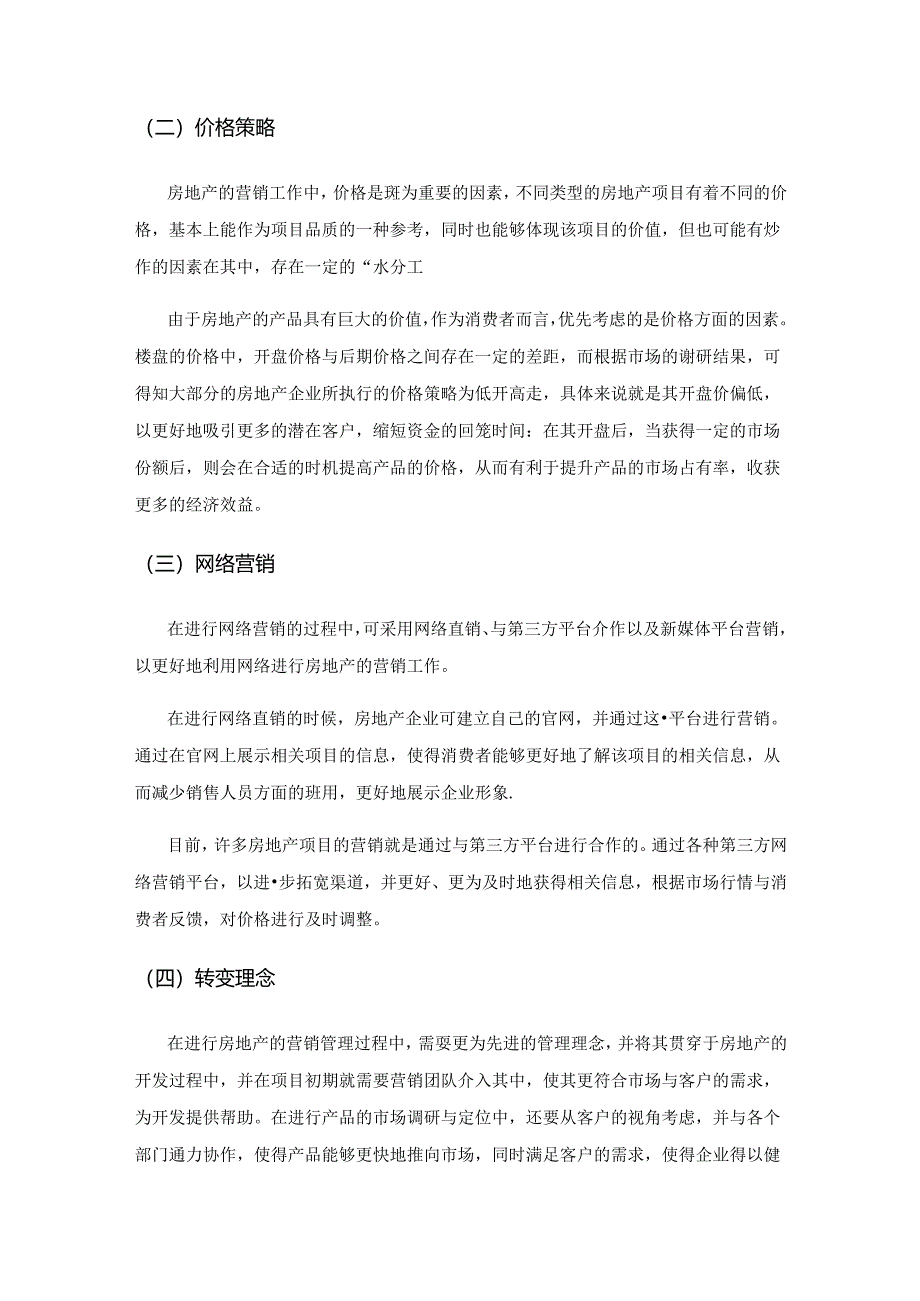 （二）价格策略

房地产的营销工作中，价格是斑为重要的因素，不同类型的房地产项目有着不同的价格，基本上能作为项目品质的一种参考，同时也能够体现该项目的价值，但也可能有炒作的因素在其中，存在一定的“水分工

由于房地产的产品具有巨大的价值，作为消费者而言，优先考虑的是价格方面的因素。楼盘的价格中，开盘价格与后期价格之间存在一定的差距，而根据市场的谢研结果，可得知大部分的房地产企业所执行的价格策略为低开高走，具体来说就是其开盘价偏低，以更好地吸引更多的潜在客户，缩短资金的回笼时间：在其开盘后，当获得一定的市场份额后，则会在合适的时机提高产品的价格，从而有利于提升产品的市场占有率，收获更多的经济效益。

（三）网络营销

在进行网络营销的过程中，可采用网络直销、与第三方平台介作以及新媒体平台营销，以更好地利用网络进行房地产的营销工作。

在进行网络直销的时候，房地产企业可建立自己的官网，并通过这•平台进行营销。通过在官网上展示相关项目的信息，使得消费者能够更好地了解该项目的相关信息，从而减少销售人员方面的班用，更好地展示企业形象.

目前，许多房地产项目的营销就是通过与第三方平台进行合作的。通过各种第三方网络营销平台，以进•步拓宽渠道，并更好、更为及时地获得相关信息，根据市场行情与消费者反馈，对价格进行及时调整。

（四）转变理念

在进行房地产的营销管理过程中，需要更为先进的管理理念，并将其贯穿于房地产的开发过程中，并在项目初期就需要营销团队介入其中，使其更符合市场与客户的需求，为开发提供帮助。在进行产品的市场调研与定位中，还要从客户的视角考虑，并与各个部门通力协作，使得产品能够更快地推向市场，同时满足客户的需求，使得企业得以健